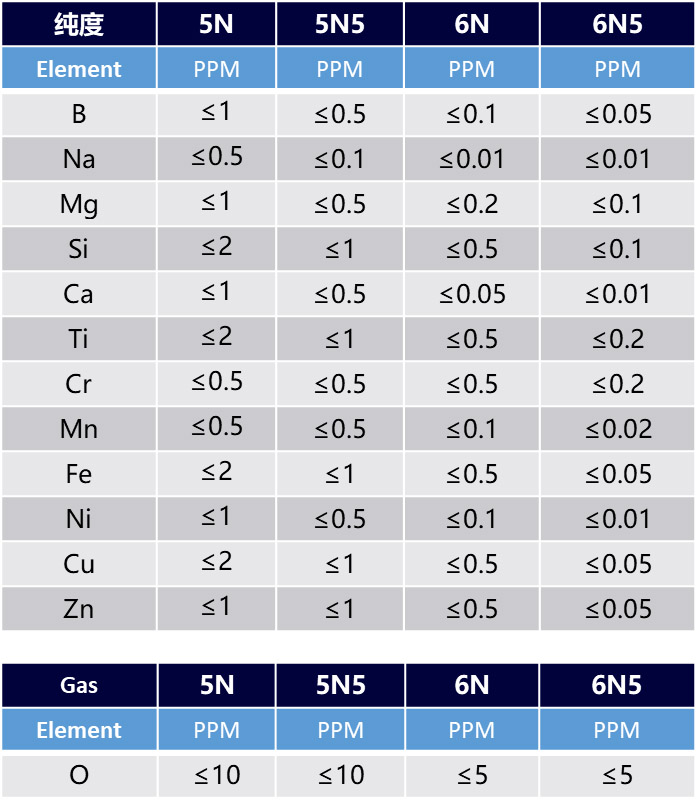 | 纯度 | 5N | 5N5 | 6N | 6N5 |
|---|---|---|---|---|
| Element | PPM | PPM | PPM | PPM |
| B | ≤1 | ≤0.5 | ≤0.1 | ≤0.05 |
| Na | ≤0.5 | ≤0.1 | ≤0.01 | ≤0.01 |
| Mg | ≤1 | ≤0.5 | ≤0.2 | ≤0.1 |
| Si | ≤2 | ≤1 | ≤0.5 | ≤0.1 |
| Ca | ≤1 | ≤0.5 | ≤0.05 | ≤0.01 |
| Ti | ≤2 | ≤1 | ≤0.5 | ≤0.2 |
| Cr | ≤0.5 | ≤0.5 | ≤0.5 | ≤0.2 |
| Mn | ≤0.5 | ≤0.5 | ≤0.1 | ≤0.02 |
| Fe | ≤2 | ≤1 | ≤0.5 | ≤0.05 |
| Ni | ≤1 | ≤0.5 | ≤0.1 | ≤0.01 |
| Cu | ≤2 | ≤1 | ≤0.5 | ≤0.05 |
| Zn | ≤1 | ≤1 | ≤0.5 | ≤0.05 |

| Gas | 5N | 5N5 | 6N | 6N5 |
|---|---|---|---|---|
| Element | PPM | PPM | PPM | PPM |
| O | ≤10 | ≤10 | ≤5 | ≤5 |